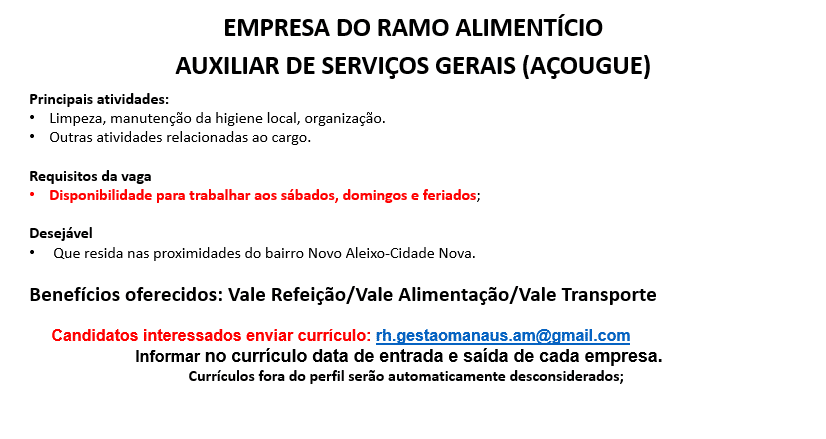 EMPRESA DO RAMO ALIMENTÍCIO
AUXILIAR DE SERVIÇOS GERAIS (AÇOUGUE)

Principais atividades:
• Limpeza, manutenção da higiene local, organização.
• Outras atividades relacionadas ao cargo.

Requisitos da vaga
• Disponibilidade para trabalhar aos sábados, domingos e feriados;

Desejável
• Que resida nas proximidades do bairro Novo Aleixo-Cidade Nova.

Benefícios oferecidos: Vale Refeição/Vale Alimentação/Vale Transporte

Candidatos interessados enviar currículo: rh.gestaomanaus.am@gmail.com
Informar no currículo data de entrada e saída de cada empresa.
Currículos fora do perfil serão automaticamente desconsiderados;